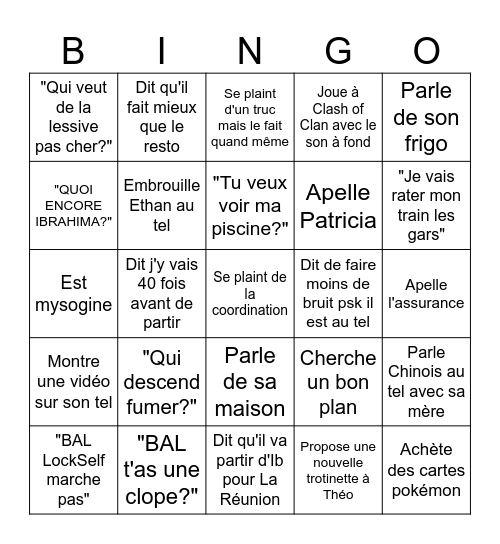 | B | I | N | G | O |
|---|---|---|---|---|
| "Qui veut de la lessive pas cher?" | Dit qu'il fait mieux que le resto | Se plaint d'un truc mais le fait quand même | Joue à Clash of Clan avec le son à fond | Parle de son frigo |
| "QUOI ENCORE IBRAHIMA?" | Embrouille Ethan au tel | "Tu veux voir ma piscine?" | Apelle Patricia | "Je vais rater mon train les gars" |
| Est mysogine | Dit j'y vais 40 fois avant de partir | Se plaint de la coordination | Dit de faire moins de bruit psk il est au tel | Apelle l'assurance |
| Montre une vidéo sur son tel | "Qui descend fumer?" | Parle de sa maison | Cherche un bon plan | Parle Chinois au tel avec sa mère |
| "BAL LockSelf marche pas" | "BAL t'as une clope?" | Dit qu'il va partir d'Ib pour La Réunion | Propose une nouvelle trotinette à Théo | Achète des cartes pokémon |